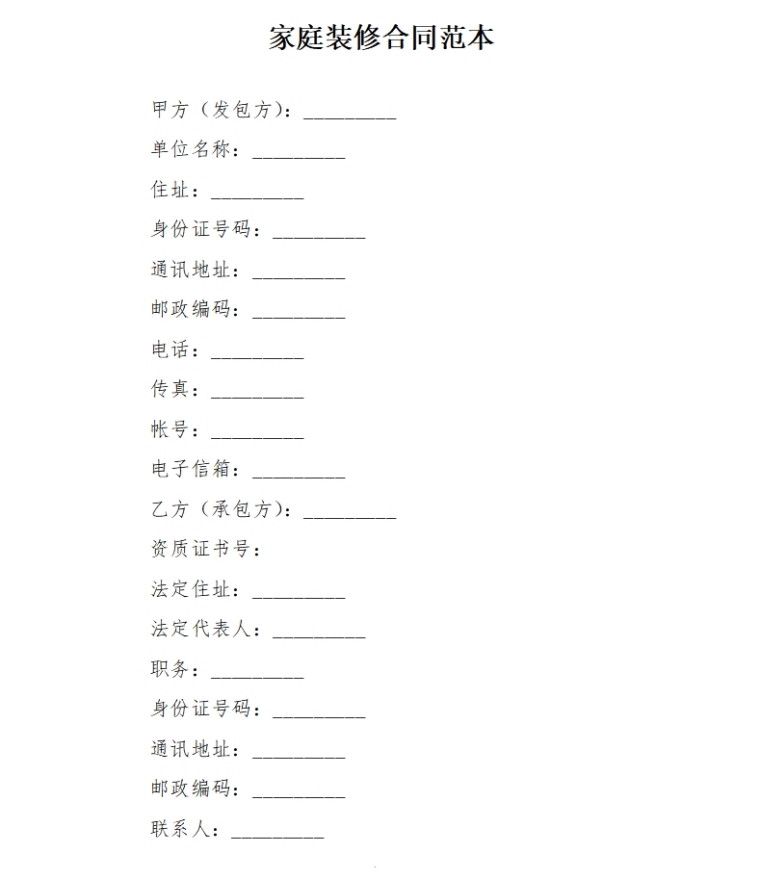 家庭装修合同范本

甲方（发包方）：_________

单位名称：_________

住址：_________

身份证号码：_________

通讯地址：_________

邮政编码：_________

电话：_________

传真：_________

帐号：_________

电子信箱：_________

乙方（承包方）：_________

资质证书号：

法定住址：_________

法定代表人：_________

职务：_________

身份证号码：_________

通讯地址：_________

邮政编码：_________

联系人：_________